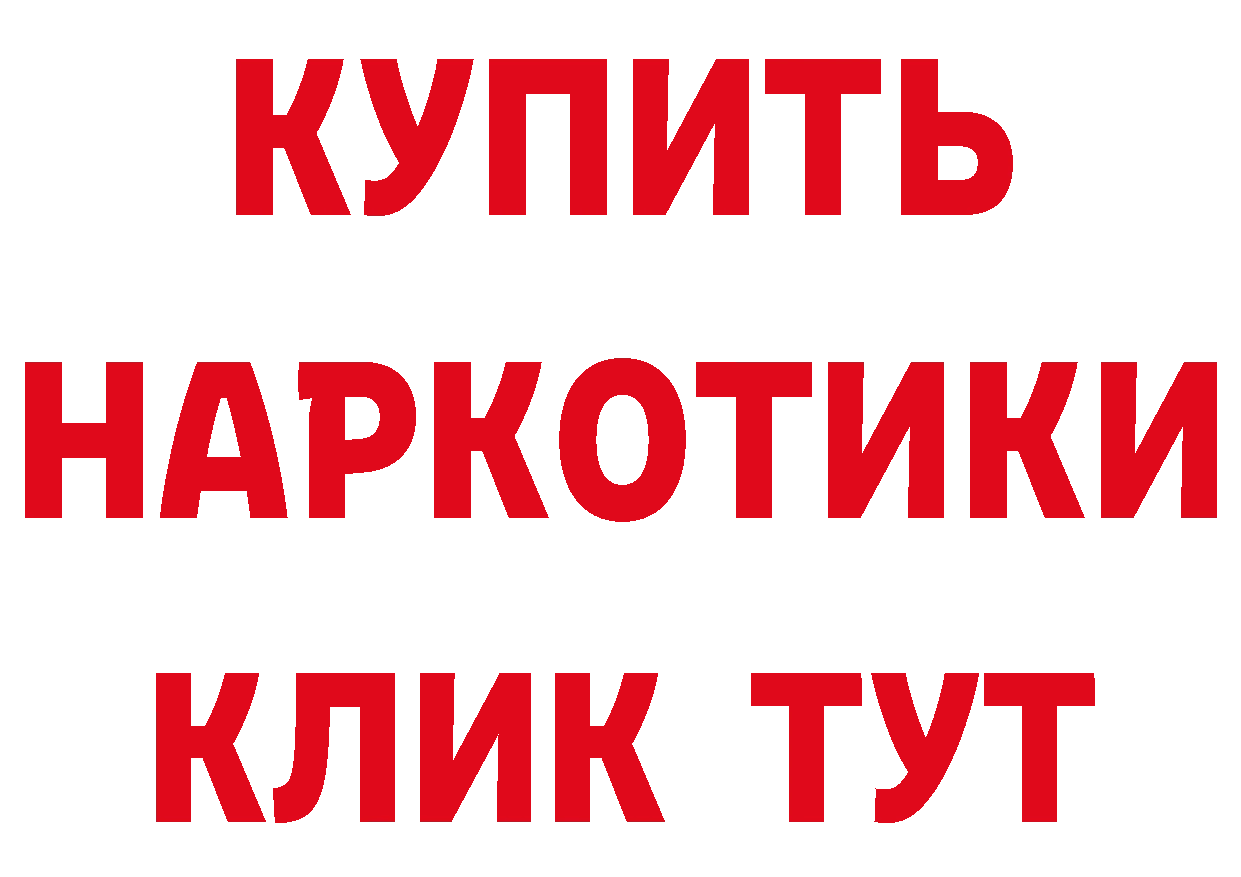 КУПИТЬ
НАРКОТИКИ
КЛИК ТУТ